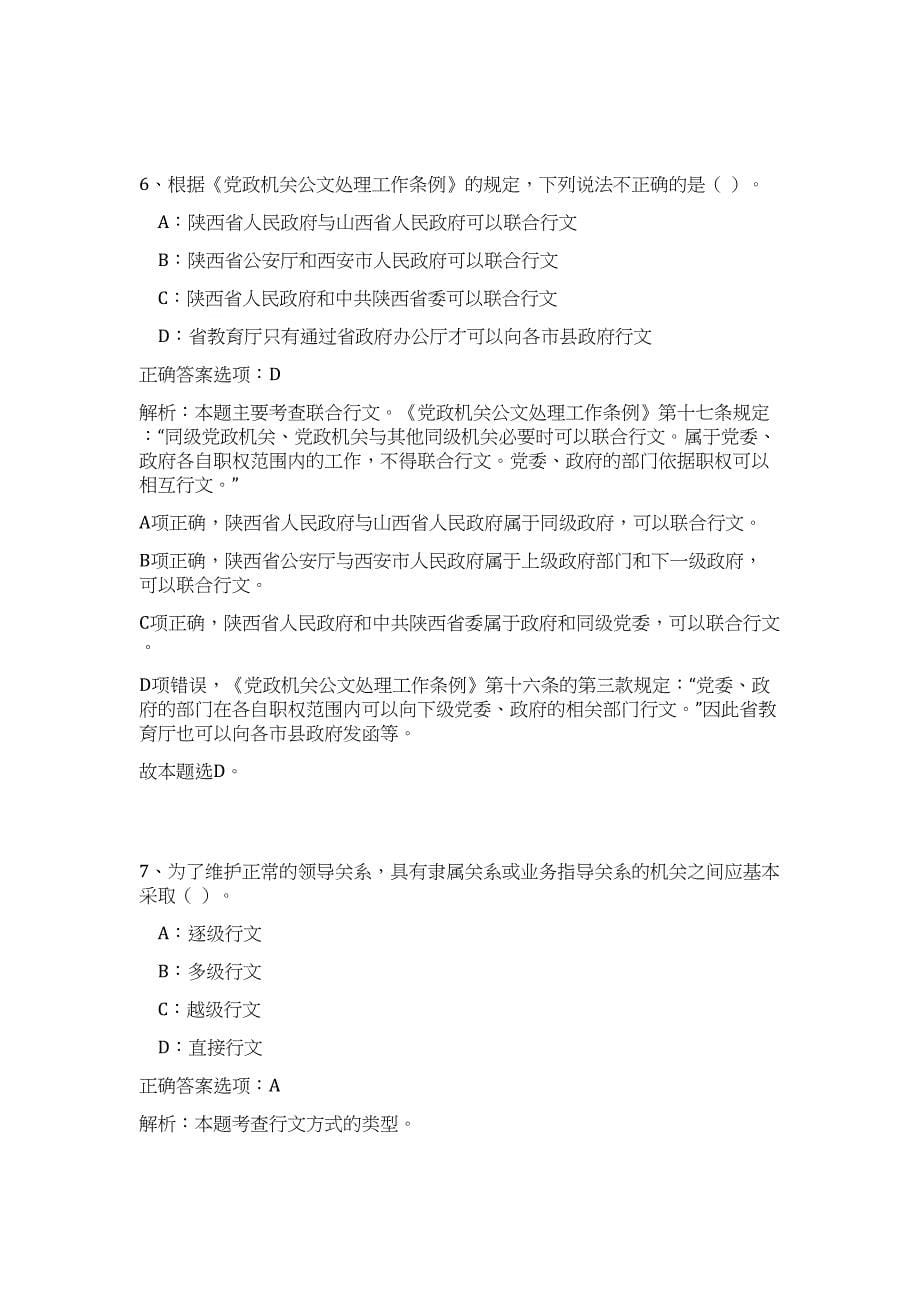 6、根据《党政机关公文处理工作条例》的规定，下列说法不正确的是（ ）。

A：陕西省人民政府与山西省人民政府可以联合行文

B：陕西省公安厅和西安市人民政府可以联合行文

C：陕西省人民政府和中共陕西省委可以联合行文

D：省教育厅只有通过省政府办公厅才可以向各市县政府行文

正确答案选项：D

解析：本题主要考查联合行文。《党政机关公文处理工作条例》第十七条规定：“同级党政机关、党政机关与其他同级机关必要时可以联合行文。属于党委、政府各自职权范围内的工作，不得联合行文。党委、政府的部门依据职权可以相互行文。”

A项正确，陕西省人民政府与山西省人民政府属于同级政府，可以联合行文。

B项正确，陕西省公安厅与西安市人民政府属于上级政府部门和下一级政府，可以联合行文。

C项正确，陕西省人民政府和中共陕西省委属于政府和同级党委，可以联合行文。

D项错误，《党政机关公文处理工作条例》第十六条的第三款规定：“党委、政府的部门在各自职权范围内可以向下级党委、政府的相关部门行文。”因此省教育厅也可以向各市县政府发函等。

故本题选D。

7、为了维护正常的领导关系，具有隶属关系或业务指导关系的机关之间应基本采取（ ）。

A：逐级行文

B：多级行文

C：越级行文

D：直接行文

正确答案选项：A

解析：本题考查行文方式的类型。